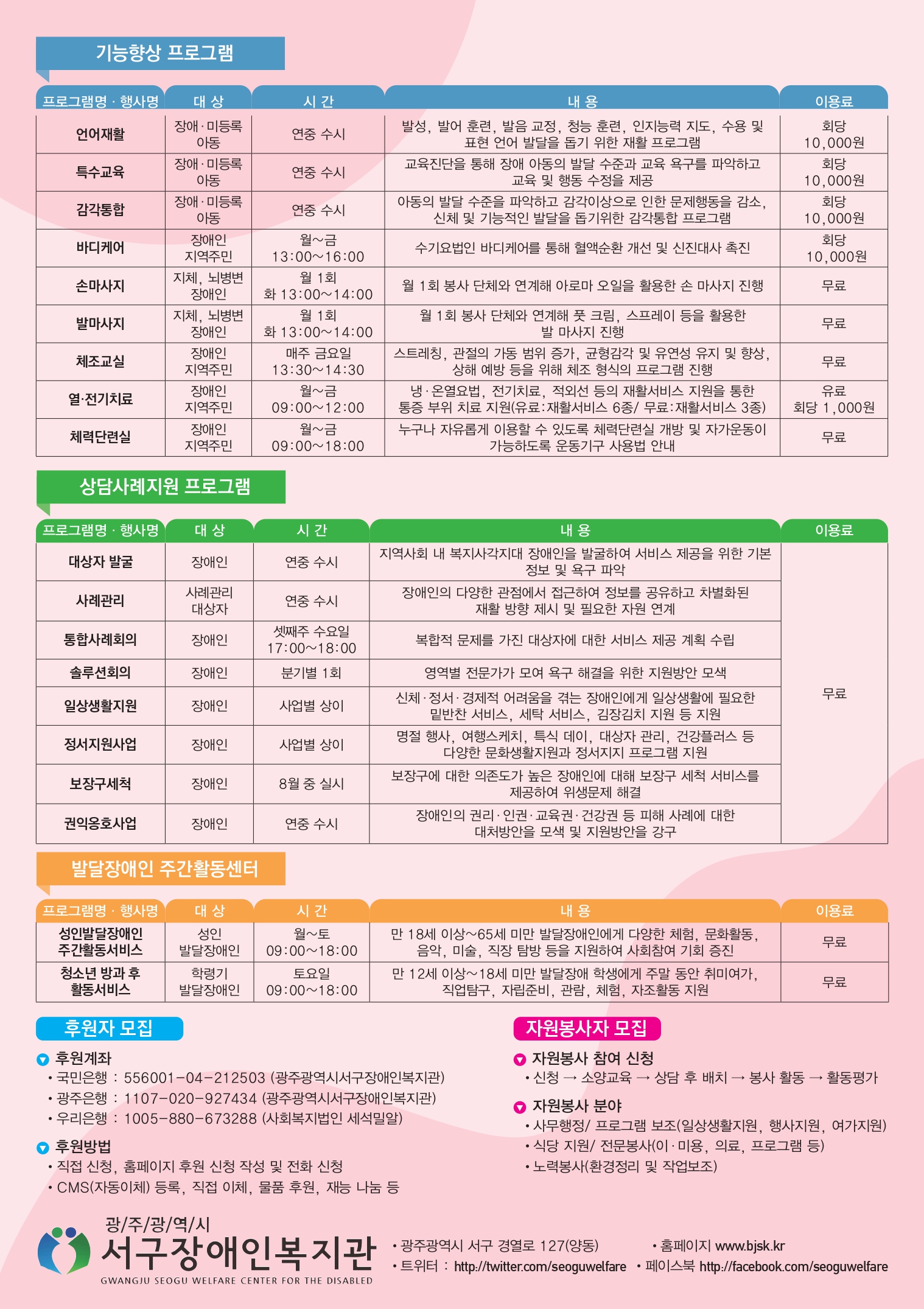 기능향상 프로그램

| 프로그램명 · 행사명 | 대 상 | 시 간 | 내 용 | 이용료 |
|---|---|---|---|---|
| 언어재활 | 장애·미등록 아동 | 연중 수시 | 발성, 발어 훈련, 발음 교정, 청능 훈련, 인지능력 지도, 수용 및 표현 언어 발달을 돕기 위한 재활 프로그램 | 회당 10,000원 |
| 특수교육 | 장애·미등록 아동 | 연중 수시 | 교육진단을 통해 장애 아동의 발달 수준과 교육 욕구를 파악하고 교육 및 행동 수정을 제공 | 회당 10,000원 |
| 감각통합 | 장애·미등록 아동 | 연중 수시 | 아동의 발달 수준을 파악하고 감각이상으로 인한 문제행동을 감소, 신체 및 기능적인 발달을 돕기위한 감각통합 프로그램 | 회당 10,000원 |
| 바디케어 | 장애인 지역주민 | 월~금 13:00~16:00 | 수기요법인 바디케어를 통해 혈액순환 개선 및 신진대사 촉진 | 회당 10,000원 |
| 손마사지 | 지체, 뇌병변 장애인 | 월 1회 화 13:00~14:00 | 월 1회 봉사 단체와 연계해 아로마 오일을 활용한 손 마사지 진행 | 무료 |
| 발마사지 | 지체, 뇌병변 장애인 | 월 1회 화 13:00~14:00 | 월 1회 봉사 단체와 연계해 풋 크림, 스프레이 등을 활용한 발 마사지 진행 | 무료 |
| 체조교실 | 장애인 지역주민 | 매주 금요일 13:30~14:30 | 스트레칭, 관절의 가동 범위 증가, 균형감각 및 유연성 유지 및 향상, 상해 예방 등을 위해 체조 형식의 프로그램 진행 | 무료 |
| 열·전기치료 | 장애인 지역주민 | 월~금 09:00~12:00 | 냉·온열요법, 전기치료, 적외선 등의 재활서비스 지원을 통한 통증 부위 치료 지원(유료:재활서비스 6종/ 무료:재활서비스 3종) | 유료 회당 1,000원 |
| 체력단련실 | 장애인 지역주민 | 월~금 09:00~18:00 | 누구나 자유롭게 이용할 수 있도록 체력단련실 개방 및 자가운동이 가능하도록 운동기구 사용법 안내 | 무료 |

상담사례지원 프로그램

| 프로그램명 · 행사명 | 대 상 | 시 간 | 내 용 | 이용료 |
|---|---|---|---|---|
| 대상자 발굴 | 장애인 | 연중 수시 | 지역사회 내 복지사각지대 장애인을 발굴하여 서비스 제공을 위한 기본 정보 및 욕구 파악 | 무료 |
| 사례관리 | 사례관리 대상자 | 연중 수시 | 장애인의 다양한 관점에서 접근하여 정보를 공유하고 차별화된 재활 방향 제시 및 필요한 자원 연계 | |
| 통합사례회의 | 장애인 | 셋째주 수요일 17:00~18:00 | 복합적 문제를 가진 대상자에 대한 서비스 제공 계획 수립 | |
| 솔루션회의 | 장애인 | 분기별 1회 | 영역별 전문가가 모여 욕구 해결을 위한 지원방안 모색 | |
| 일상생활지원 | 장애인 | 사업별 상이 | 신체·정서·경제적 어려움을 겪는 장애인에게 일상생활에 필요한 밑반찬 서비스, 세탁 서비스, 김장김치 지원 등 지원 | |
| 정서지원사업 | 장애인 | 사업별 상이 | 명절 행사, 여행스케치, 특식 데이, 대상자 관리, 건강플러스 등 다양한 문화생활지원과 정서지지 프로그램 지원 | |
| 보장구세척 | 장애인 | 8월 중 실시 | 보장구에 대한 의존도가 높은 장애인에 대해 보장구 세척 서비스를 제공하여 위생문제 해결 | |
| 권익옹호사업 | 장애인 | 연중 수시 | 장애인의 권리·인권·교육권·건강권 등 피해 사례에 대한 대처방안을 모색 및 지원방안을 강구 | |

발달장애인 주간활동센터

| 프로그램명 · 행사명 | 대 상 | 시 간 | 내 용 | 이용료 |
|---|---|---|---|---|
| 성인발달장애인 주간활동서비스 | 성인 발달장애인 | 월~토 09:00~18:00 | 만 18세 이상~65세 미만 발달장애인에게 다양한 체험, 문화활동, 음악, 미술, 직장 탐방 등을 지원하여 사회참여 기회 증진 | 무료 |
| 청소년 방과 후 활동서비스 | 학령기 발달장애인 | 토요일 09:00~18:00 | 만 12세 이상~18세 미만 발달장애 학생에게 주말 동안 취미여가, 직업탐구, 자립준비, 관람, 체험, 자조활동 지원 | 무료 |

후원자 모집

후원계좌
• 국민은행 : 556001-04-212503 (광주광역시서구장애인복지관)
• 광주은행 : 1107-020-927434 (광주광역시서구장애인복지관)
• 우리은행 : 1005-880-673288 (사회복지법인 세석밀알)

후원방법
• 직접 신청, 홈페이지 후원 신청 작성 및 전화 신청
• CMS(자동이체) 등록, 직접 이체, 물품 후원, 재능 나눔 등

자원봉사자 모집

자원봉사 참여 신청
• 신청 → 소양교육 → 상담 후 배치 → 봉사 활동 → 활동평가

자원봉사 분야
• 사무행정/ 프로그램 보조(일상생활지원, 행사지원, 여가지원)
• 식당 지원/ 전문봉사(이·미용, 의료, 프로그램 등)
• 노력봉사(환경정리 및 작업보조)

광/주/광/역/시
서구장애인복지관
GWANGJU SEOGU WELFARE CENTER FOR THE DISABLED

• 광주광역시 서구 경열로 127(양동) • 홈페이지 www.bjsk.kr
• 트위터 : http://twitter.com/seoguwelfare • 페이스북 http://facebook.com/seoguwelfare